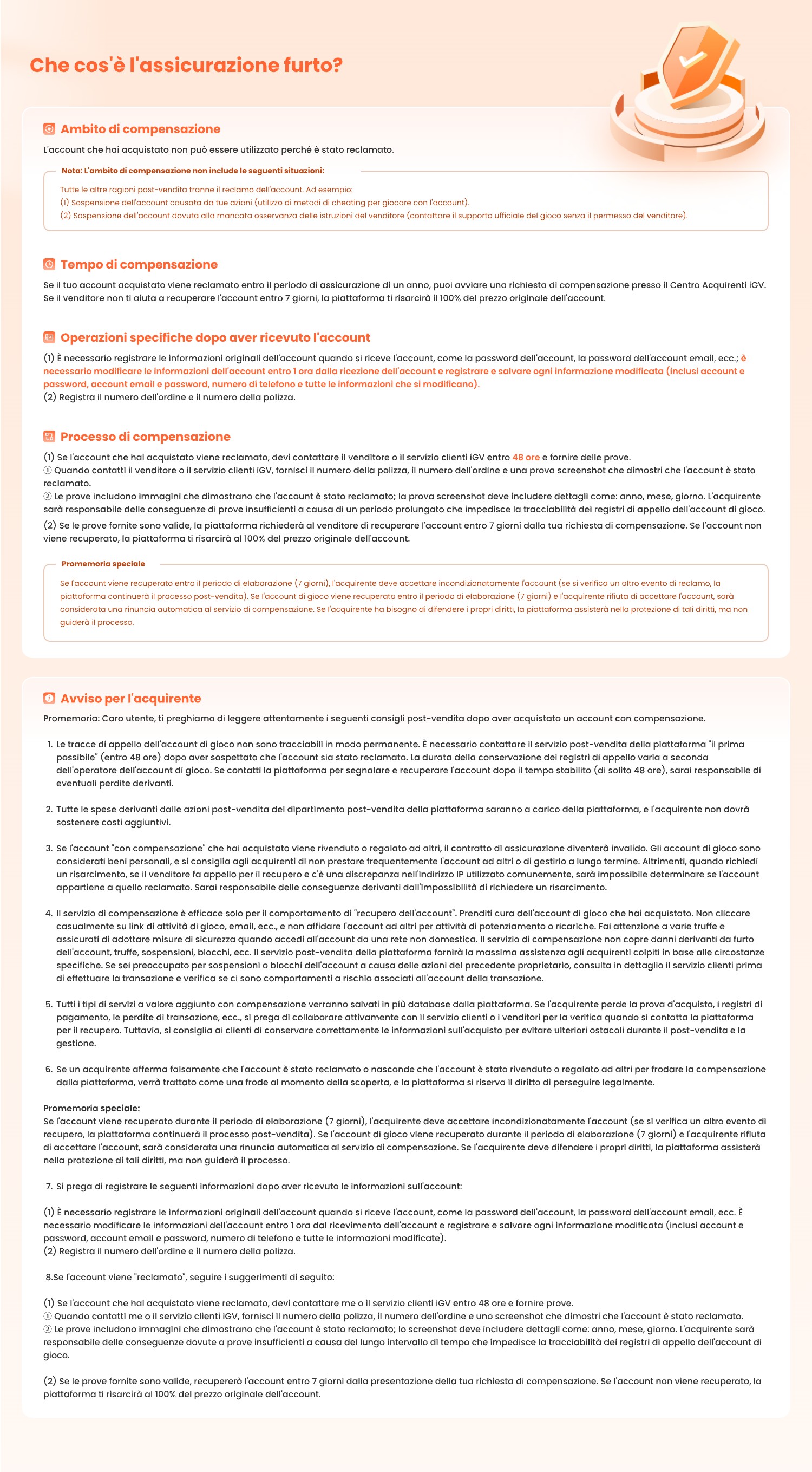 Che cos'è l'assicurazione furto?

Ambito di compensazione

L'account che hai acquistato non può essere utilizzato perché è stato reclamato.

Nota: L'ambito di compensazione non include le seguenti situazioni:

Tutte le altre ragioni post-vendita tranne il reclamo dell'account. Ad esempio:
(1) Sospensione dell'account causata da tue azioni (utilizzo di metodi di cheating per giocare con l'account).
(2) Sospensione dell'account dovuta alla mancata osservanza delle istruzioni del venditore (contattare il supporto ufficiale del gioco senza il permesso del venditore).

Tempo di compensazione

Se il tuo account acquistato viene reclamato entro il periodo di assicurazione di un anno, puoi avviare una richiesta di compensazione presso il Centro Acquirenti iGV. Se il venditore non ti aiuta a recuperare l'account entro 7 giorni, la piattaforma ti risarcirà il 100% del prezzo originale dell'account.

Operazioni specifiche dopo aver ricevuto l'account

(1) È necessario registrare le informazioni originali dell'account quando si riceve l'account, come la password dell'account, la password dell'account email, ecc.; è necessario modificare le informazioni dell'account entro 1 ora dalla ricezione dell'account e registrare e salvare ogni informazione modificata (inclusi account e password, account email e password, numero di telefono e tutte le informazioni che si modificano).
(2) Registra il numero dell'ordine e il numero della polizza.

Processo di compensazione

(1) Se l'account che hai acquistato viene reclamato, devi contattare il venditore o il servizio clienti iGV entro 48 ore e fornire delle prove.
① Quando contatti il venditore o il servizio clienti iGV, fornisci il numero della polizza, il numero dell'ordine e una prova screenshot che dimostri che l'account è stato reclamato.
② Le prove includono immagini che dimostrano che l'account è stato reclamato; la prova screenshot deve includere dettagli come: anno, mese, giorno. L'acquirente sarà responsabile delle conseguenze di prove insufficienti a causa di un periodo prolungato che impedisce la tracciabilità dei registri di appello dell'account di gioco.
(2) Se le prove fornite sono valide, la piattaforma richiederà al venditore di recuperare l'account entro 7 giorni dalla tua richiesta di compensazione. Se l'account non viene recuperato, la piattaforma ti risarcirà al 100% del prezzo originale dell'account.

Promemoria speciale

Se l'account viene recuperato entro il periodo di elaborazione (7 giorni), l'acquirente deve accettare incondizionatamente l'account (se si verifica un altro evento di reclamo, la piattaforma continuerà il processo post-vendita). Se l'account di gioco viene recuperato entro il periodo di elaborazione (7 giorni) e l'acquirente rifiuta di accettare l'account, sarà considerata una rinuncia automatica al servizio di compensazione. Se l'acquirente ha bisogno di difendere i propri diritti, la piattaforma assisterà nella protezione di tali diritti, ma non guiderà il processo.

Avviso per l'acquirente

Promemoria: Caro utente, ti preghiamo di leggere attentamente i seguenti consigli post-vendita dopo aver acquistato un account con compensazione.

1. Le tracce di appello dell'account di gioco non sono tracciabili in modo permanente. È necessario contattare il servizio post-vendita della piattaforma "il prima possibile" (entro 48 ore) dopo aver sospettato che l'account sia stato reclamato. La durata della conservazione dei registri di appello varia a seconda dell'operatore dell'account di gioco. Se contatti la piattaforma per segnalare e recuperare l'account dopo il tempo stabilito (di solito 48 ore), sarai responsabile di eventuali perdite derivanti.

2. Tutte le spese derivanti dalle azioni post-vendita del dipartimento post-vendita della piattaforma saranno a carico della piattaforma, e l'acquirente non dovrà sostenere costi aggiuntivi.

3. Se l'account "con compensazione" che hai acquistato viene rivenduto o regalato ad altri, il contratto di assicurazione diventerà invalido. Gli account di gioco sono considerati beni personali, e si consiglia agli acquirenti di non prestare frequentemente l'account ad altri o di gestirlo a lungo termine. Altrimenti, quando richiedi un risarcimento, se il venditore fa appello per il recupero e c'è una discrepanza nell'indirizzo IP utilizzato comunemente, sarà impossibile determinare se l'account appartiene a quello reclamato. Sarai responsabile delle conseguenze derivanti dall'impossibilità di richiedere un risarcimento.

4. Il servizio di compensazione è efficace solo per il comportamento di "recupero dell'account". Prenditi cura dell'account di gioco che hai acquistato. Non cliccare casualmente su link di attività di gioco, email, ecc., e non affidare l'account ad altri per attività di potenziamento o ricariche. Fai attenzione a varie truffe e assicurati di adottare misure di sicurezza quando accedi all'account da una rete non domestica. Il servizio di compensazione non copre danni derivanti da furto dell'account, truffe, sospensioni, blocchi, ecc. Il servizio post-vendita della piattaforma fornirà la massima assistenza agli acquirenti colpiti in base alle circostanze specifiche. Se sei preoccupato per sospensioni o blocchi dell'account a causa delle azioni del precedente proprietario, consulta in dettaglio il servizio clienti prima di effettuare la transazione e verifica se ci sono comportamenti a rischio associati all'account della transazione.

5. Tutti i tipi di servizi a valore aggiunto con compensazione verranno salvati in più database dalla piattaforma. Se l'acquirente perde la prova d'acquisto, i registri di pagamento, le perdite di transazione, ecc., si prega di collaborare attivamente con il servizio clienti o i venditori per la verifica quando si contatta la piattaforma per il recupero. Tuttavia, si consiglia ai clienti di conservare correttamente le informazioni sull'acquisto per evitare ulteriori ostacoli durante il post-vendita e la gestione.

6. Se un acquirente afferma falsamente che l'account è stato reclamato o nasconde che l'account è stato rivenduto o regalato ad altri per frodare la compensazione dalla piattaforma, verrà trattato come una frode al momento della scoperta, e la piattaforma si riserva il diritto di perseguire legalmente.

Promemoria speciale:
Se l'account viene recuperato durante il periodo di elaborazione (7 giorni), l'acquirente deve accettare incondizionatamente l'account (se si verifica un altro evento di recupero, la piattaforma continuerà il processo post-vendita). Se l'account di gioco viene recuperato durante il periodo di elaborazione (7 giorni) e l'acquirente rifiuta di accettare l'account, sarà considerata una rinuncia automatica al servizio di compensazione. Se l'acquirente deve difendere i propri diritti, la piattaforma assisterà nella protezione di tali diritti, ma non guiderà il processo.

7. Si prega di registrare le seguenti informazioni dopo aver ricevuto le informazioni sull'account:

(1) È necessario registrare le informazioni originali dell'account quando si riceve l'account, come la password dell'account, la password dell'account email, ecc. È necessario modificare le informazioni dell'account entro 1 ora dal ricevimento dell'account e registrare e salvare ogni informazione modificata (inclusi account e password, account email e password, numero di telefono e tutte le informazioni modificate).
(2) Registra il numero dell'ordine e il numero della polizza.

8.Se l'account viene "reclamato", seguire i suggerimenti di seguito:

(1) Se l'account che hai acquistato viene reclamato, devi contattare me o il servizio clienti iGV entro 48 ore e fornire prove.
① Quando contatti me o il servizio clienti iGV, fornisci il numero della polizza, il numero dell'ordine e uno screenshot che dimostri che l'account è stato reclamato.
② Le prove includono immagini che dimostrano che l'account è stato reclamato; lo screenshot deve includere dettagli come: anno, mese, giorno. L'acquirente sarà responsabile delle conseguenze dovute a prove insufficienti a causa del lungo intervallo di tempo che impedisce la tracciabilità dei registri di appello dell'account di gioco.

(2) Se le prove fornite sono valide, recupererò l'account entro 7 giorni dalla presentazione della tua richiesta di compensazione. Se l'account non viene recuperato, la piattaforma ti risarcirà al 100% del prezzo originale dell'account.